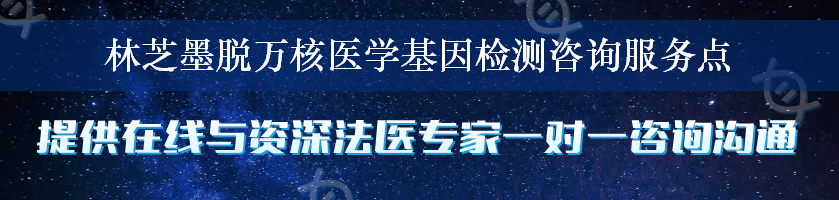 林芝墨脱万核医学基因检测咨询服务点

提供在线与资深法医专家一对一咨询沟通